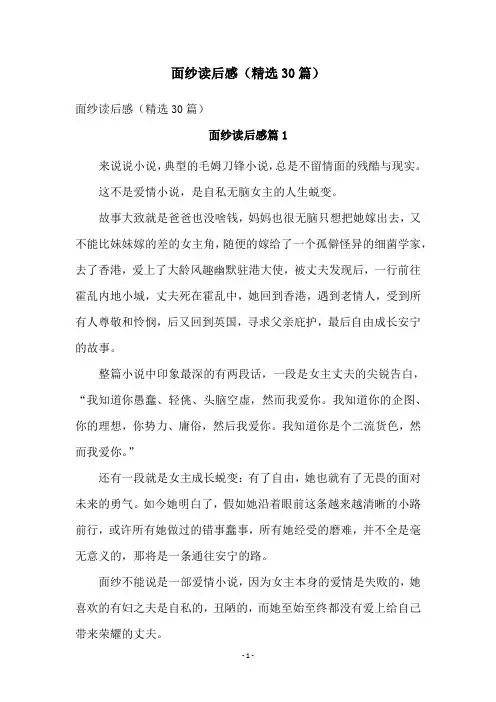 面纱读后感（精选30篇）

面纱读后感（精选30篇）

面纱读后感篇1

来说说小说，典型的毛姆刀锋小说，总是不留情面的残酷与现实。

这不是爱情小说，是自私无脑女主的人生蜕变。

故事大致就是爸爸也没啥钱，妈妈也很无脑只想把她嫁出去，又不能比妹妹嫁的差的女主角，随便的嫁给了一个孤僻怪异的细菌学家，去了香港，爱上了大龄风趣幽默驻港大使，被丈夫发现后，一行前往霍乱内地小城，丈夫死在霍乱中，她回到香港，遇到老情人，受到所有人尊敬和怜悯，后又回到英国，寻求父亲庇护，最后自由成长安宁的故事。

整篇小说中印象最深的有两段话，一段是女主丈夫的尖锐告白，“我知道你愚蠢、轻佻、头脑空虚，然而我爱你。我知道你的企图、你的理想，你势力、庸俗，然后我爱你。我知道你是个二流货色，然而我爱你。”

还有一段就是女主成长蜕变：有了自由，她也就有了无畏的面对未来的勇气。如今她明白了，假如她沿着眼前这条越来越清晰的小路前行，或许所有她做过的错事蠢事，所有她经受的磨难，并不全是毫无意义的，那将是一条通往安宁的路。

面纱不能说是一部爱情小说，因为女主本身的爱情是失败的，她喜欢的有妇之夫是自私的，丑陋的，而她至始至终都没有爱上给自己带来荣耀的丈夫。

- 1 -